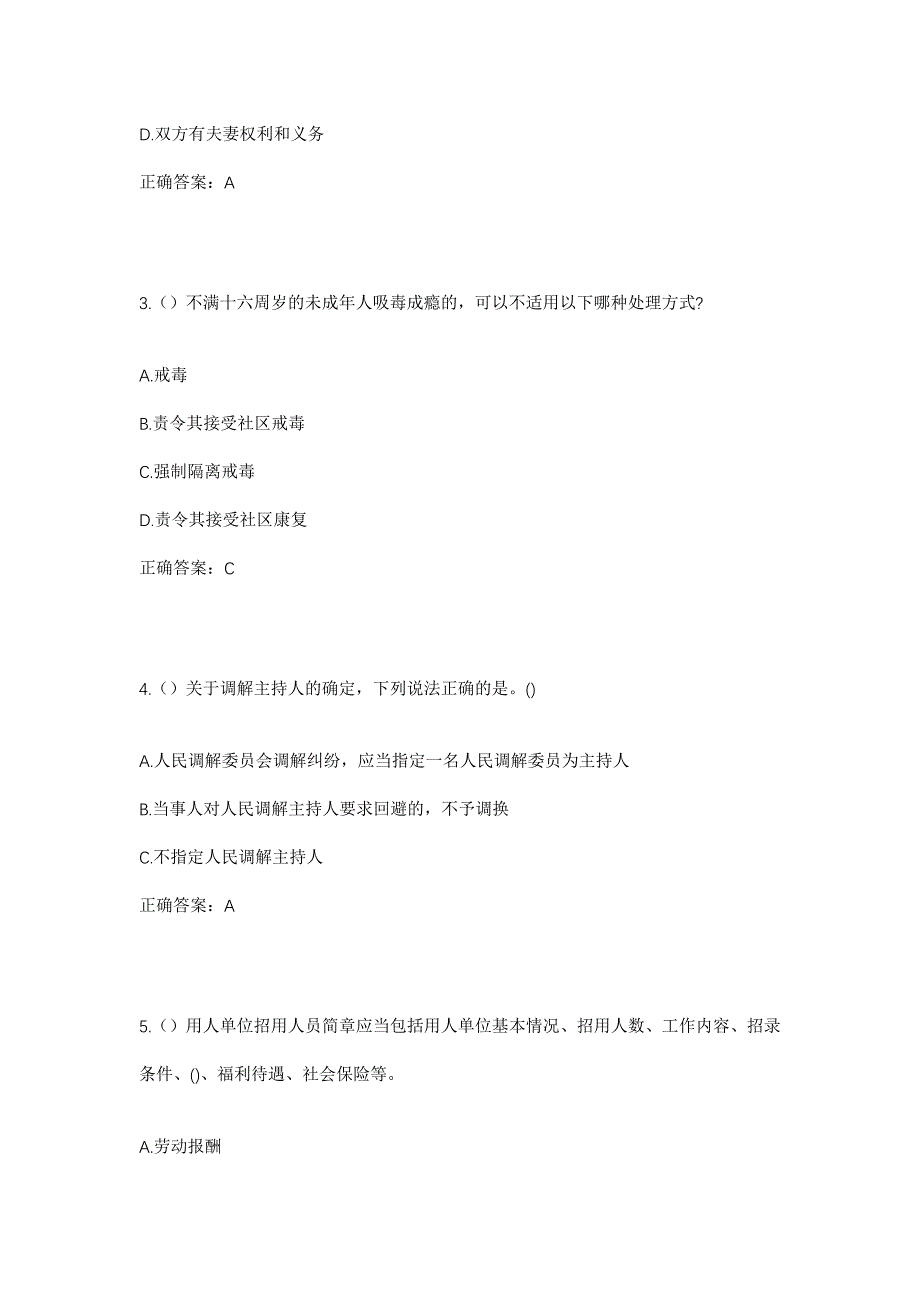 D.双方有夫妻权利和义务

正确答案：A

3.（）不满十六周岁的未成年人吸毒成瘾的，可以不适用以下哪种处理方式?

A.戒毒

B.责令其接受社区戒毒

C.强制隔离戒毒

D.责令其接受社区康复

正确答案：C

4.（）关于调解主持人的确定，下列说法正确的是。()

A.人民调解委员会调解纠纷，应当指定一名人民调解委员为主持人

B.当事人对人民调解主持人要求回避的，不予调换

C.不指定人民调解主持人

正确答案：A

5.（）用人单位招用人员简章应当包括用人单位基本情况、招用人数、工作内容、招录条件、()、福利待遇、社会保险等。

A.劳动报酬